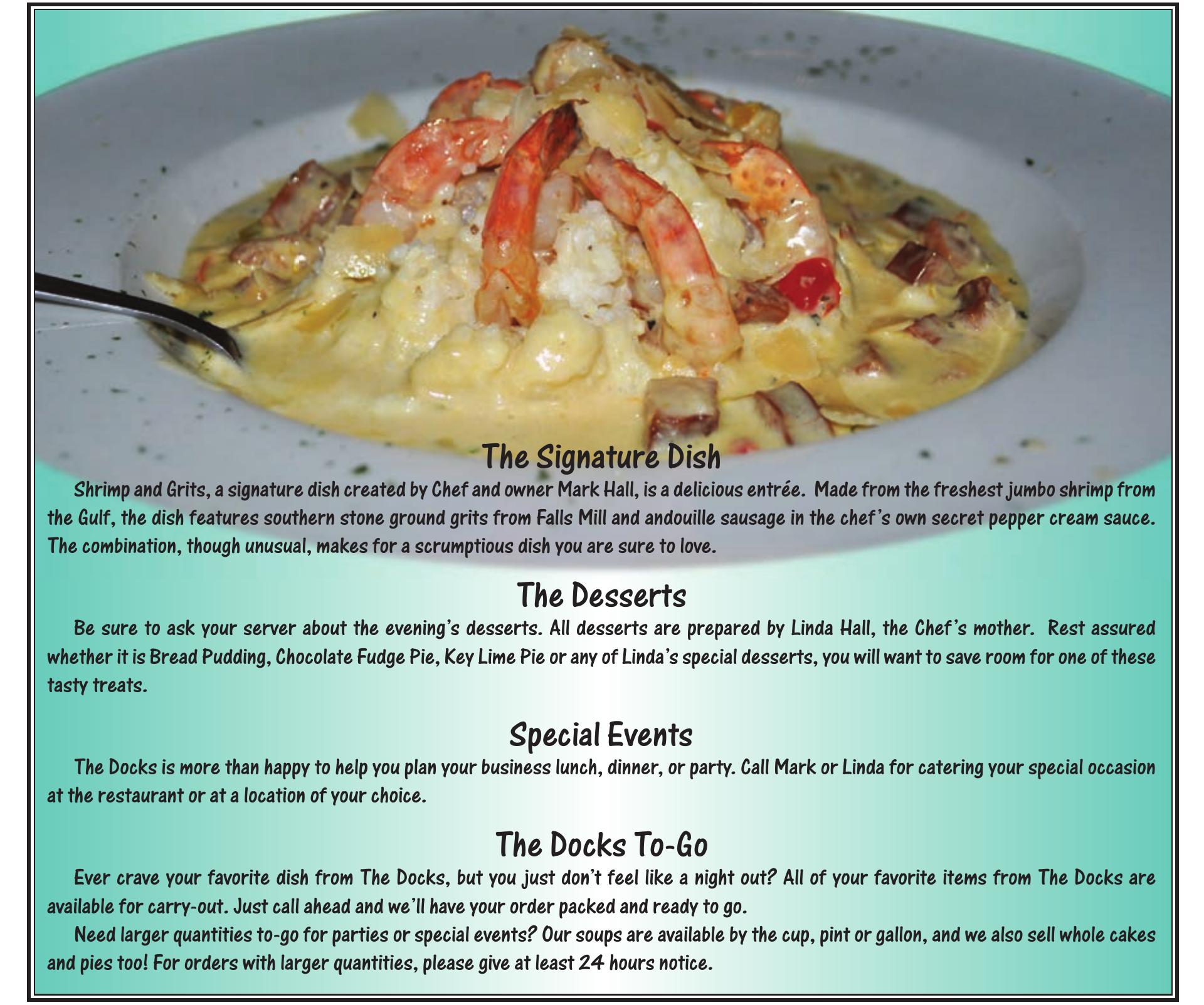 The Signature Dish

Shrimp and Grits, a signature dish created by Chef and owner Mark Hall, is a delicious entrée. Made from the freshest jumbo shrimp from the Gulf, the dish features southern stone ground grits from Falls Mill and andouille sausage in the chef's own secret pepper cream sauce. The combination, though unusual, makes for a scrumptious dish you are sure to love.

The Desserts

Be sure to ask your server about the evening's desserts. All desserts are prepared by Linda Hall, the Chef's mother. Rest assured whether it is Bread Pudding, Chocolate Fudge Pie, Key Lime Pie or any of Linda's special desserts, you will want to save room for one of these tasty treats.

Special Events

The Docks is more than happy to help you plan your business lunch, dinner, or party. Call Mark or Linda for catering your special occasion at the restaurant or at a location of your choice.

The Docks To-Go

Ever crave your favorite dish from The Docks, but you just don't feel like a night out? All of your favorite items from The Docks are available for carry-out. Just call ahead and we'll have your order packed and ready to go.

Need larger quantities to-go for parties or special events? Our soups are available by the cup, pint or gallon, and we also sell whole cakes and pies too! For orders with larger quantities, please give at least 24 hours notice.